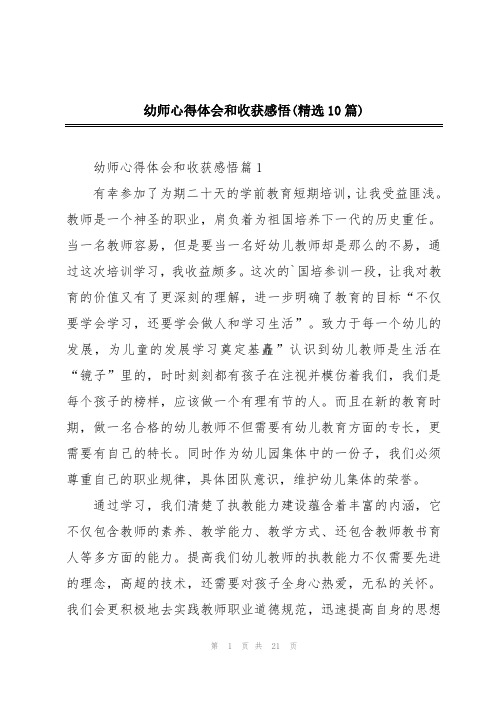 幼师心得体会和收获感悟(精选10篇)

幼师心得体会和收获感悟篇1

有幸参加了为期二十天的学前教育短期培训，让我受益匪浅。教师是一个神圣的职业，肩负着为祖国培养下一代的历史重任。当一名教师容易，但是要当一名好幼儿教师却是那么的不易，通过这次培训学习，我收益颇多。这次的`国培参训一段，让我对教育的价值又有了更深刻的理解，进一步明确了教育的目标“不仅要学会学习，还要学会做人和学习生活”。致力于每一个幼儿的发展，为儿童的发展学习奠定基矗”认识到幼儿教师是生活在“镜子”里的，时时刻刻都有孩子在注视并模仿着我们，我们是每个孩子的榜样，应该做一个有理有节的人。而且在新的教育时期，做一名合格的幼儿教师不但需要有幼儿教育方面的专长，更需要有自己的特长。同时作为幼儿园集体中的一份子，我们必须尊重自己的职业规律，具体团队意识，维护幼儿集体的荣誉。

通过学习，我们清楚了执教能力建设蕴含着丰富的内涵，它不仅包含教师的素养、教学能力、教学方式、还包含教师教书育人等多方面的能力。提高我们幼儿教师的执教能力不仅需要先进的理念，高超的技术，还需要对孩子全身心热爱，无私的关怀。我们会更积极地去实践教师职业道德规范，迅速提高自身的思想

第 1 页 共 21 页